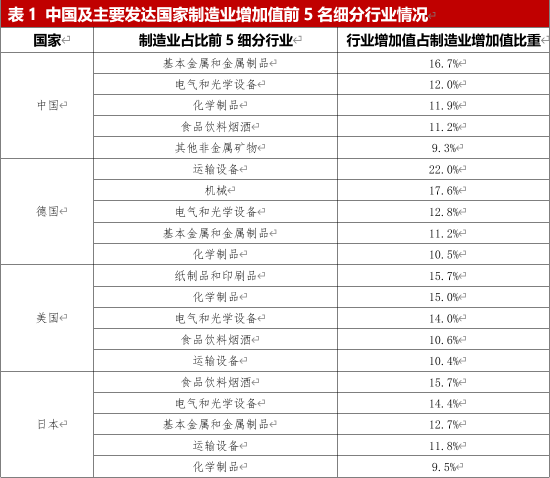 表 1 中国及主要发达国家制造业增加值前 5 名细分行业情况

| 国家 | 制造业占比前 5 细分行业 | 行业增加值占制造业增加值比重 |
|---|---|---|
| 中国 | 基本金属和金属制品 | 16.7% |
| | 电气和光学设备 | 12.0% |
| | 化学制品 | 11.9% |
| | 食品饮料烟酒 | 11.2% |
| | 其他非金属矿物 | 9.3% |
| 德国 | 运输设备 | 22.0% |
| | 机械 | 17.6% |
| | 电气和光学设备 | 12.8% |
| | 基本金属和金属制品 | 11.2% |
| | 化学制品 | 10.5% |
| 美国 | 纸制品和印刷品 | 15.7% |
| | 化学制品 | 15.0% |
| | 电气和光学设备 | 14.0% |
| | 食品饮料烟酒 | 10.6% |
| | 运输设备 | 10.4% |
| 日本 | 食品饮料烟酒 | 15.7% |
| | 电气和光学设备 | 14.4% |
| | 基本金属和金属制品 | 12.7% |
| | 运输设备 | 11.8% |
| | 化学制品 | 9.5% |